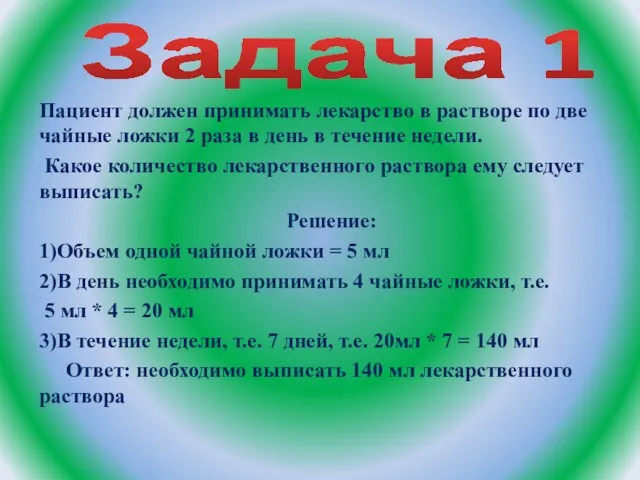 Задача 1

Пациент должен принимать лекарство в растворе по две чайные ложки 2 раза в день в течение недели.

Какое количество лекарственного раствора ему следует выписать?

Решение:

1)Объем одной чайной ложки = 5 мл

2)В день необходимо принимать 4 чайные ложки, т.е.

5 мл * 4 = 20 мл

3)В течение недели, т.е. 7 дней, т.е. 20мл * 7 = 140 мл

Ответ: необходимо выписать 140 мл лекарственного раствора